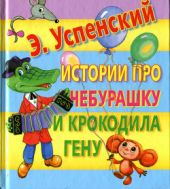 Э. Успенский

ИСТОРИИ ПРО ЧЕБУРАШКУ И КРОКОДИЛА ГЕНУ